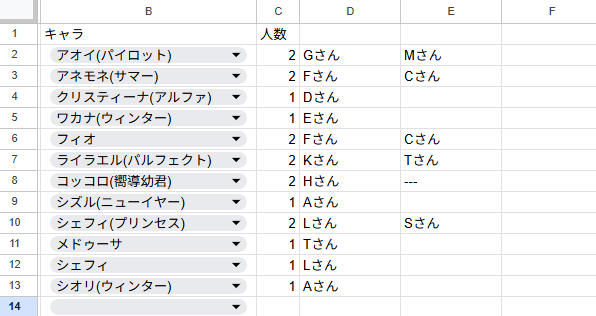 |  | B | C | D | E | F |
|---|---|---|---|---|---|
| 1 | キャラ | 人数 |  |  |  |
| 2 | アオイ(パイロット) | 2 | Gさん | Mさん |  |
| 3 | アネモネ(サマー) | 2 | Fさん | Cさん |  |
| 4 | クリスティーナ(アルファ) | 1 | Dさん |  |  |
| 5 | ワカナ(ウィンター) | 1 | Eさん |  |  |
| 6 | フィオ | 2 | Fさん | Cさん |  |
| 7 | ライラエル(パルフェクト) | 2 | Kさん | Tさん |  |
| 8 | コッコロ(嚮導幼君) | 2 | Hさん | --- |  |
| 9 | シズル(ニューイヤー) | 1 | Aさん |  |  |
| 10 | シェフィ(プリンセス) | 2 | Lさん | Sさん |  |
| 11 | メドゥーサ | 1 | Tさん |  |  |
| 12 | シェフィ | 1 | Lさん |  |  |
| 13 | シオリ(ウィンター) | 1 | Aさん |  |  |
| 14 |  |  |  |  |  |